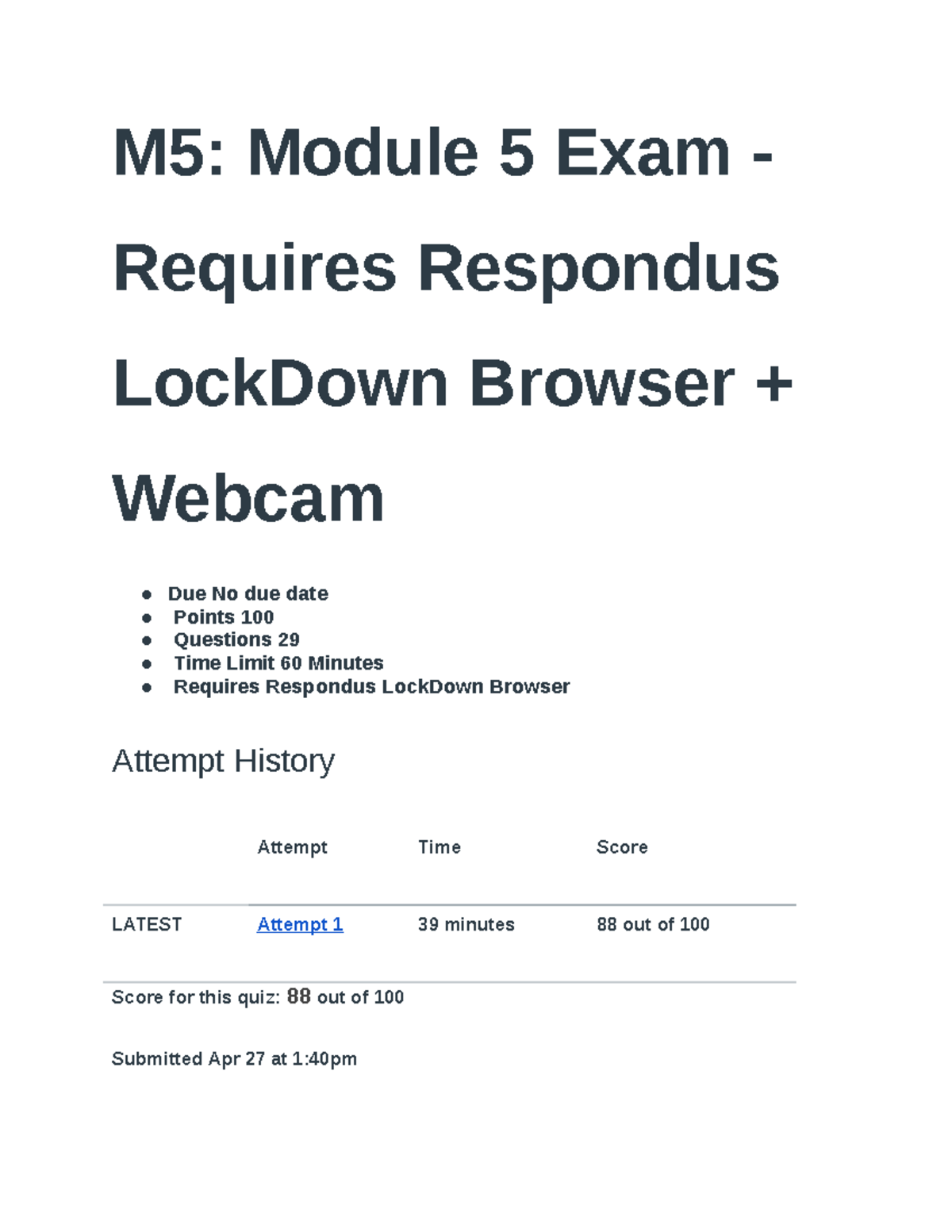 M5: Module 5 Exam - Requires Respondus LockDown Browser + Webcam

- Due No due date
- Points 100
- Questions 29
- Time Limit 60 Minutes
- Requires Respondus LockDown Browser

Attempt History

| | Attempt | Time | Score |
|---|---|---|---|
| LATEST | Attempt 1 | 39 minutes | 88 out of 100 |

Score for this quiz: 88 out of 100

Submitted Apr 27 at 1:40pm